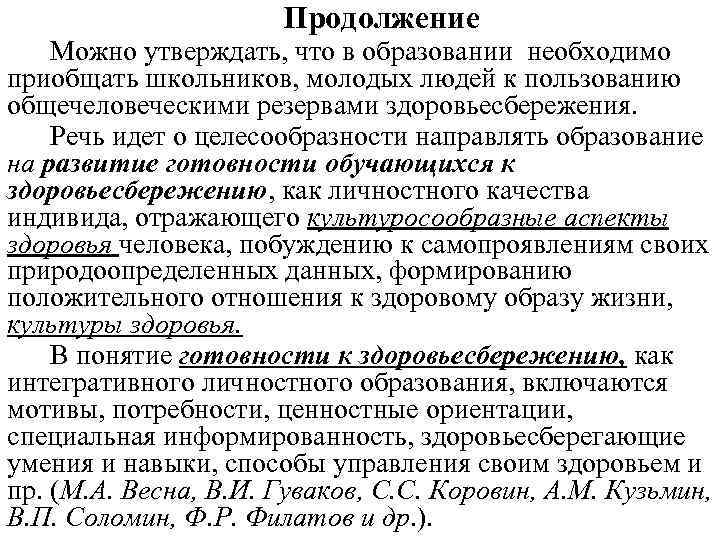 Продолжение

Можно утверждать, что в образовании необходимо приобщать школьников, молодых людей к пользованию общечеловеческими резервами здоровьесбережения.

Речь идет о целесообразности направлять образование на развитие готовности обучающихся к здоровьесбережению, как личностного качества индивида, отражающего культуросообразные аспекты здоровья человека, побуждению к самопроявлениям своих природоопределенных данных, формированию положительного отношения к здоровому образу жизни, культуры здоровья.

В понятие готовности к здоровьесбережению, как интегративного личностного образования, включаются мотивы, потребности, ценностные ориентации, специальная информированность, здоровьесберегающие умения и навыки, способы управления своим здоровьем и пр. (М.А. Весна, В.И. Гуваков, С.С. Коровин, А.М. Кузьмин, В.П. Соломин, Ф.Р. Филатов и др.).